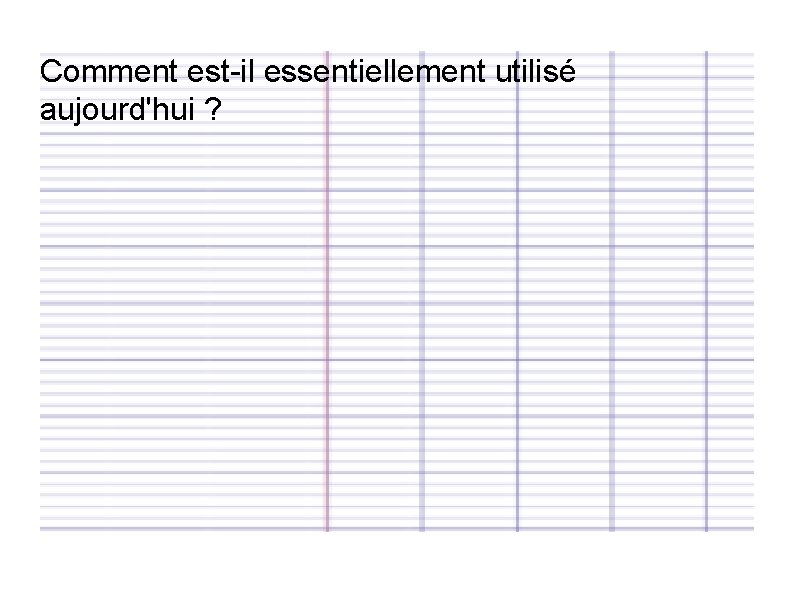 Comment est-il essentiellement utilisé aujourd'hui ?